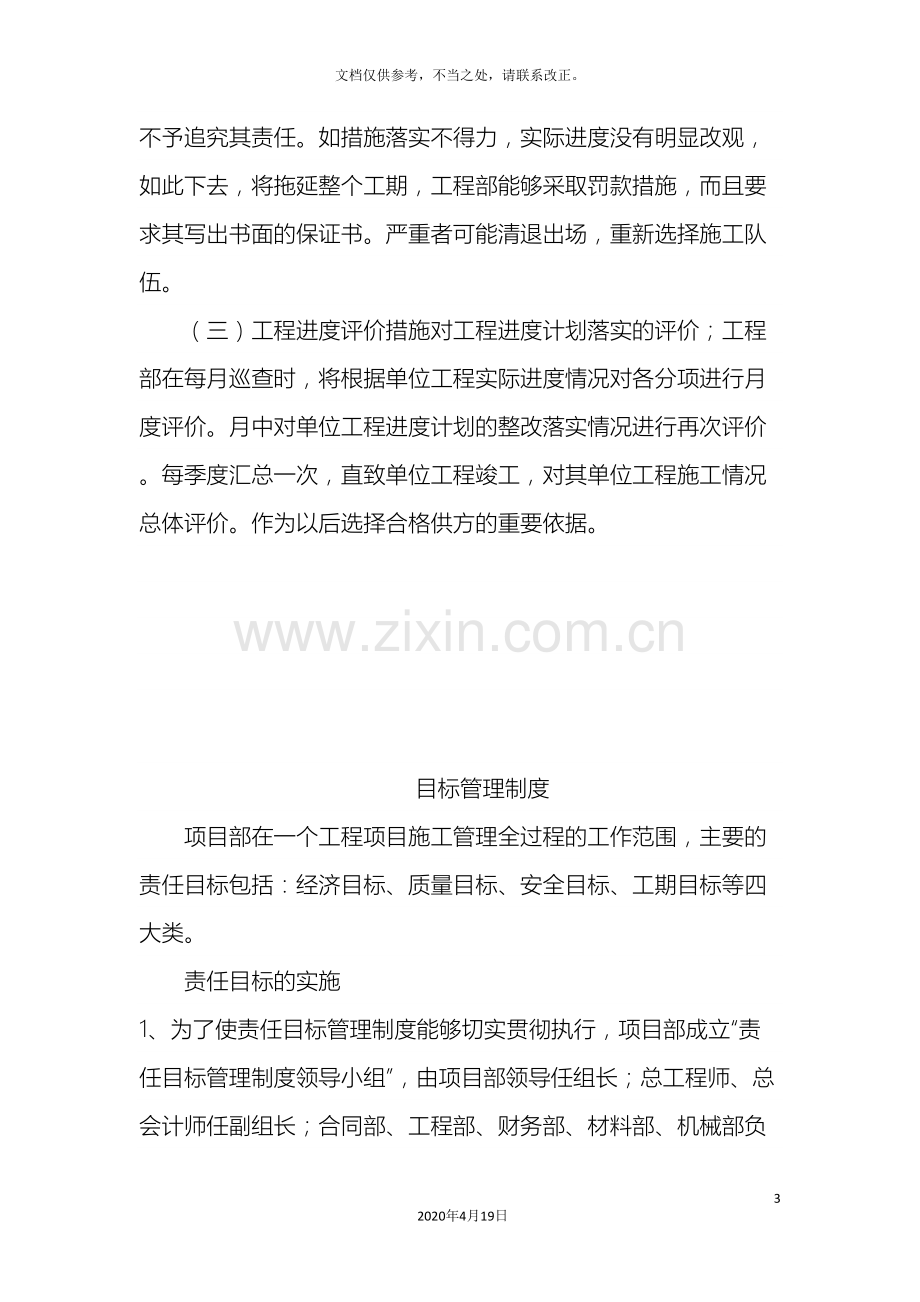 文档仅供参考，不当之处，请联系改正。

不予追究其责任。如措施落实不得力，实际进度没有明显改观，如此下去，将拖延整个工期，工程部能够采取罚款措施，而且要求其写出书面的保证书。严重者可能清退出场，重新选择施工队伍。

（三）工程进度评价措施对工程进度计划落实的评价；工程部在每月巡查时，将根据单位工程实际进度情况对各分项进行月度评价。月中对单位工程进度计划的整改落实情况进行再次评价。每季度汇总一次，直致单位工程竣工，对其单位工程施工情况总体评价。作为以后选择合格供方的重要依据。

目标管理制度

项目部在一个工程项目施工管理全过程的工作范围，主要的责任目标包括：经济目标、质量目标、安全目标、工期目标等四大类。

责任目标的实施

1、为了使责任目标管理制度能够切实贯彻执行，项目部成立“责任目标管理制度领导小组”，由项目部领导任组长；总工程师、总会计师任副组长；合同部、工程部、财务部、材料部、机械部负

3

2020年4月19日

www.zixin.com.cn